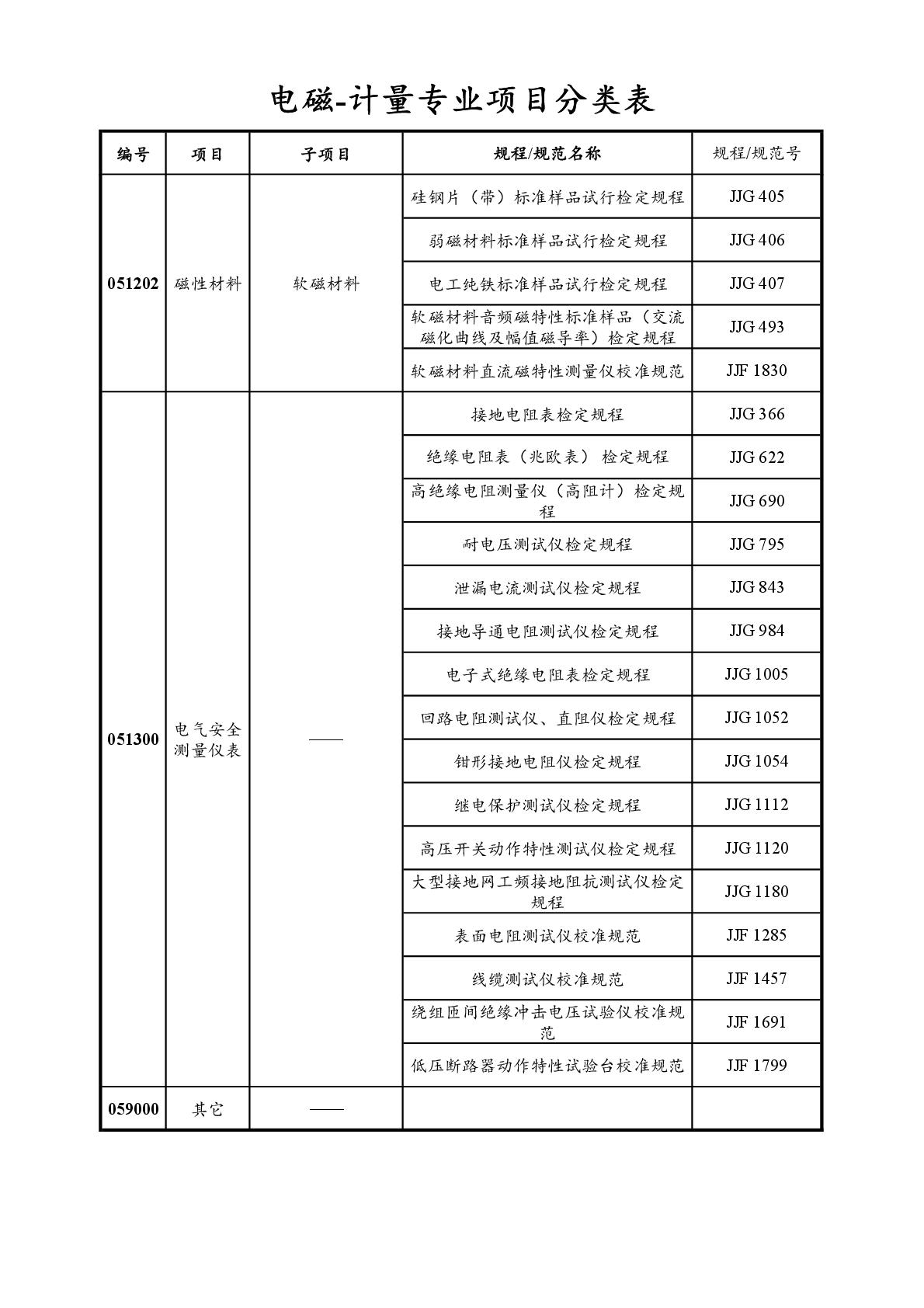 电磁-计量专业项目分类表

| 编号 | 项目 | 子项目 | 规程/规范名称 | 规程/规范号 |
|---|---|---|---|---|
| 051202 | 磁性材料 | 软磁材料 | 硅钢片（带）标准样品试行检定规程 | JJG 405 |
| | | | 弱磁材料标准样品试行检定规程 | JJG 406 |
| | | | 电工纯铁标准样品试行检定规程 | JJG 407 |
| | | | 软磁材料音频磁特性标准样品（交流磁化曲线及幅值磁导率）检定规程 | JJG 493 |
| | | | 软磁材料直流磁特性测量仪校准规范 | JJF 1830 |
| 051300 | 电气安全测量仪表 | —— | 接地电阻表检定规程 | JJG 366 |
| | | | 绝缘电阻表（兆欧表） 检定规程 | JJG 622 |
| | | | 高绝缘电阻测量仪（高阻计）检定规程 | JJG 690 |
| | | | 耐电压测试仪检定规程 | JJG 795 |
| | | | 泄漏电流测试仪检定规程 | JJG 843 |
| | | | 接地导通电阻测试仪检定规程 | JJG 984 |
| | | | 电子式绝缘电阻表检定规程 | JJG 1005 |
| | | | 回路电阻测试仪、直阻仪检定规程 | JJG 1052 |
| | | | 钳形接地电阻仪检定规程 | JJG 1054 |
| | | | 继电保护测试仪检定规程 | JJG 1112 |
| | | | 高压开关动作特性测试仪检定规程 | JJG 1120 |
| | | | 大型接地网工频接地阻抗测试仪检定规程 | JJG 1180 |
| | | | 表面电阻测试仪校准规范 | JJF 1285 |
| | | | 线缆测试仪校准规范 | JJF 1457 |
| | | | 绕组匝间绝缘冲击电压试验仪校准规范 | JJF 1691 |
| | | | 低压断路器动作特性试验台校准规范 | JJF 1799 |
| 059000 | 其它 | —— | | |